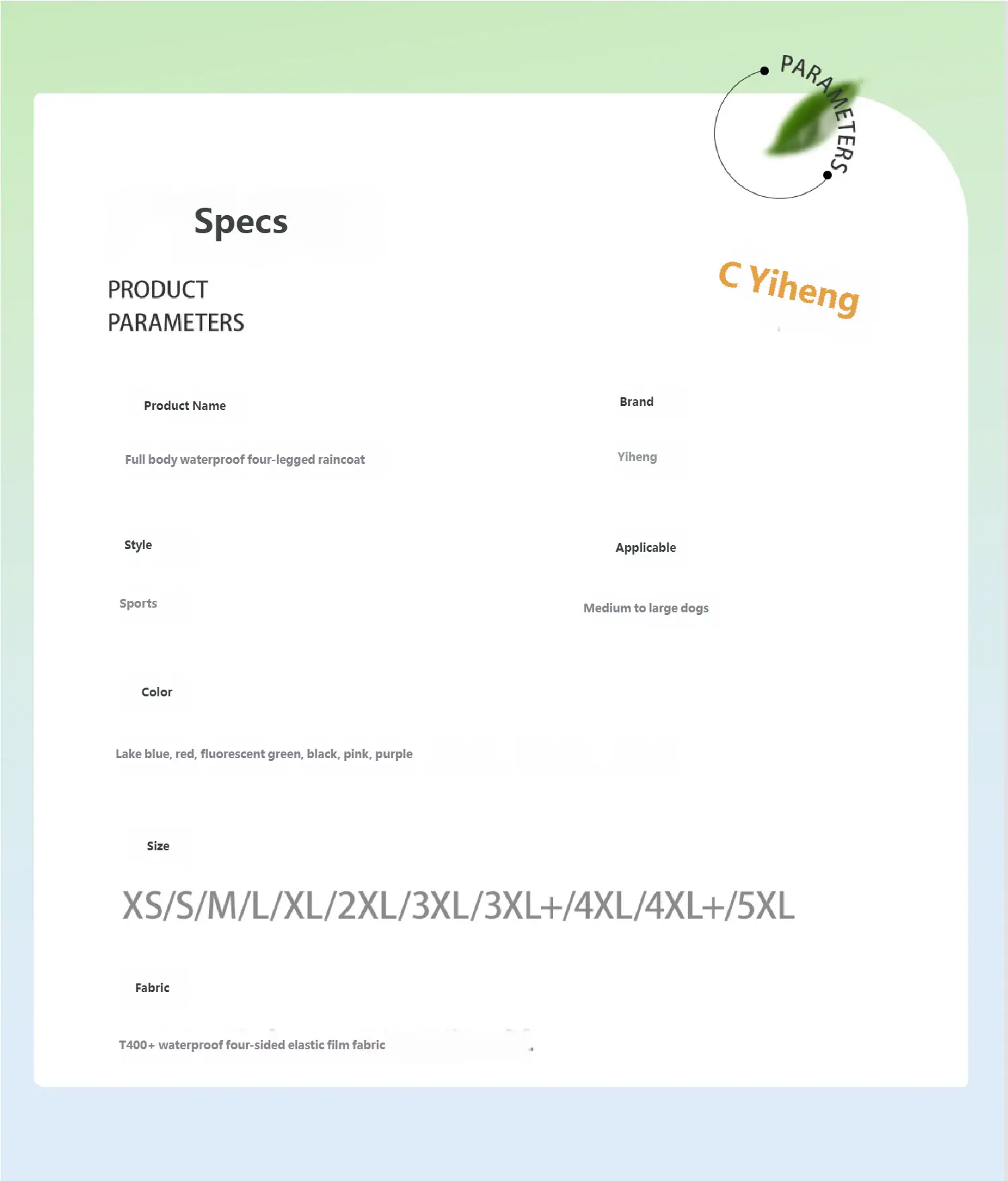 PARAMETERS

Specs

PRODUCT PARAMETERS

C Yiheng

Product Name

Full body waterproof four-legged raincoat

Brand

Yiheng

Style

Sports

Applicable

Medium to large dogs

Color

Lake blue, red, fluorescent green, black, pink, purple

Size

XS/S/M/L/XL/2XL/3XL/3XL+/4XL/4XL+/5XL

Fabric

T400+ waterproof four-sided elastic film fabric